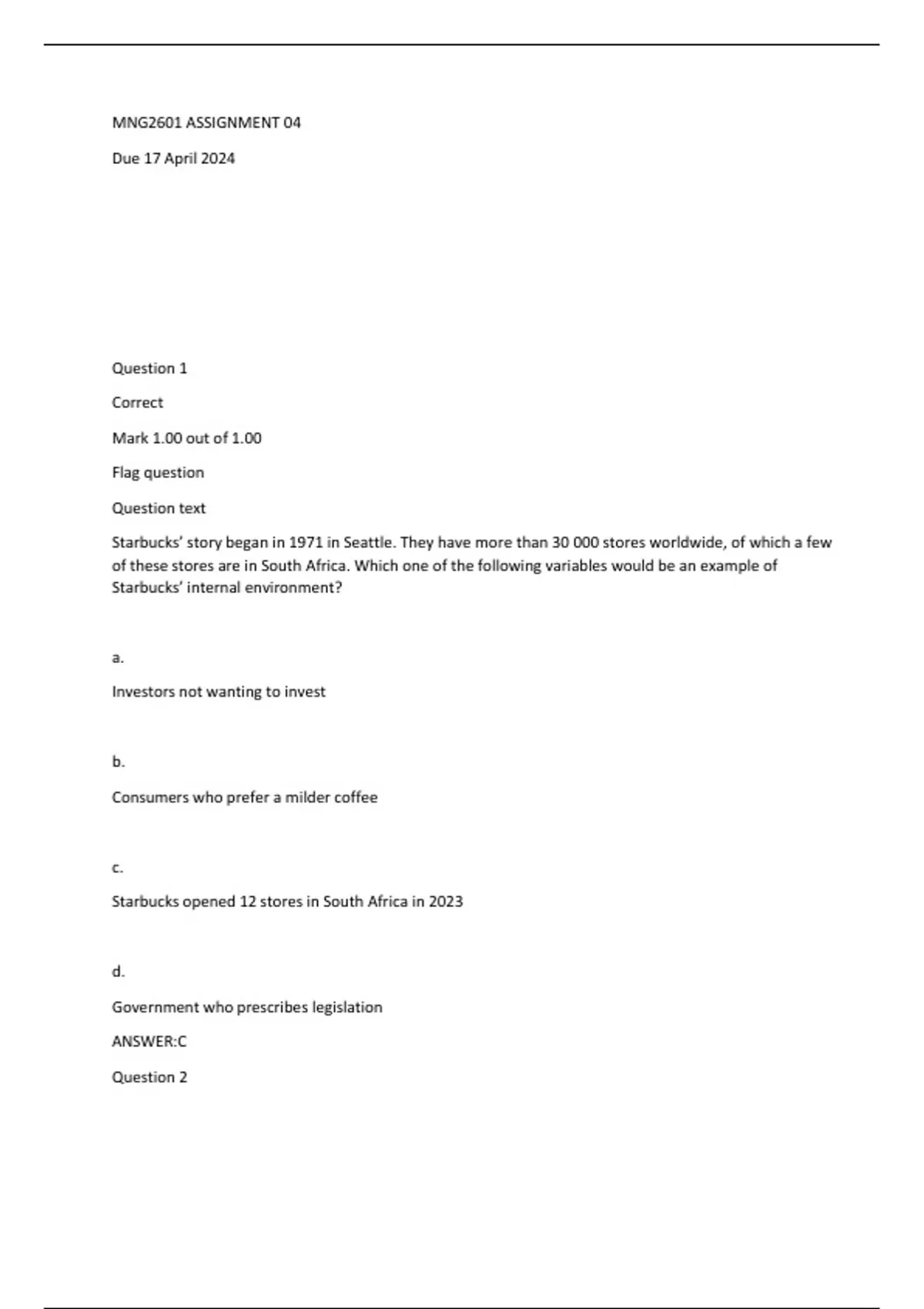 MNG2601 ASSIGNMENT 04

Due 17 April 2024

Question 1

Correct

Mark 1.00 out of 1.00

Flag question

Question text

Starbucks' story began in 1971 in Seattle. They have more than 30 000 stores worldwide, of which a few of these stores are in South Africa. Which one of the following variables would be an example of Starbucks' internal environment?

a.

Investors not wanting to invest

b.

Consumers who prefer a milder coffee

c.

Starbucks opened 12 stores in South Africa in 2023

d.

Government who prescribes legislation

ANSWER:C

Question 2